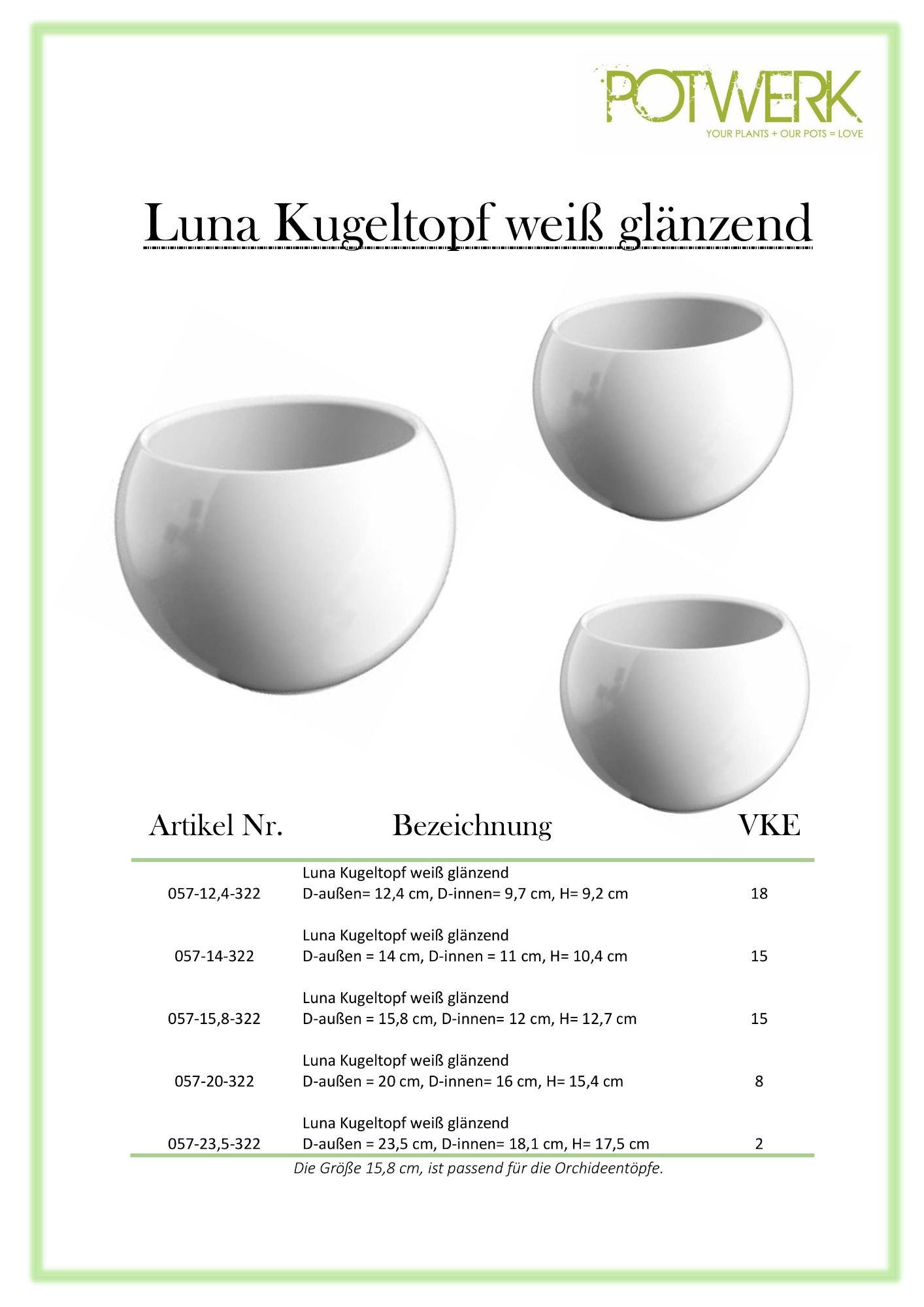 POTWERK
YOUR PLANTS + OUR POTS = LOVE

Luna Kugeltopf weiß glänzend

| Artikel Nr. | Bezeichnung | VKE |
|---|---|---|
| 057-12,4-322 | Luna Kugeltopf weiß glänzend D-außen= 12,4 cm, D-innen= 9,7 cm, H= 9,2 cm | 18 |
| 057-14-322 | Luna Kugeltopf weiß glänzend D-außen = 14 cm, D-innen = 11 cm, H= 10,4 cm | 15 |
| 057-15,8-322 | Luna Kugeltopf weiß glänzend D-außen = 15,8 cm, D-innen= 12 cm, H= 12,7 cm | 15 |
| 057-20-322 | Luna Kugeltopf weiß glänzend D-außen = 20 cm, D-innen= 16 cm, H= 15,4 cm | 8 |
| 057-23,5-322 | Luna Kugeltopf weiß glänzend D-außen = 23,5 cm, D-innen= 18,1 cm, H= 17,5 cm | 2 |

Die Größe 15,8 cm, ist passend für die Orchideentöpfe.